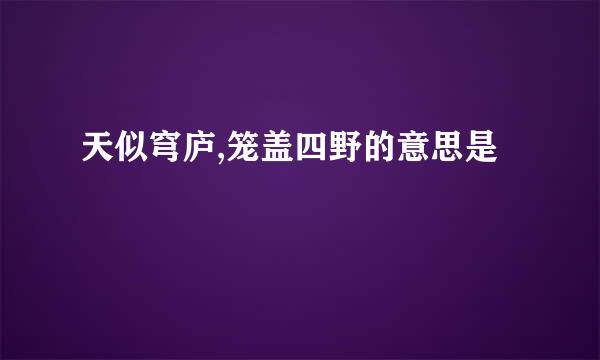 天似穹庐,笼盖四野的意思是